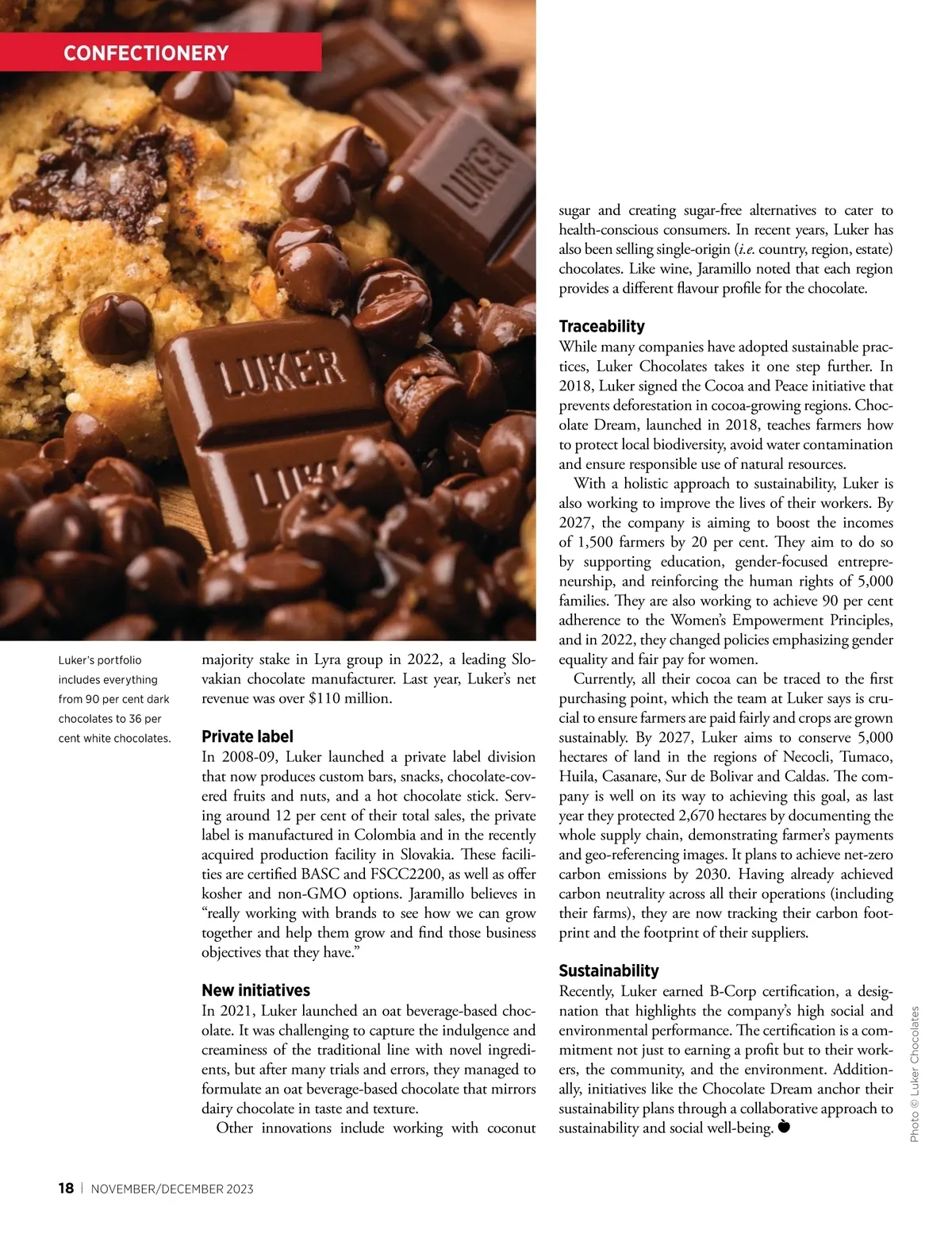 CONFECTIONERY

LUKER

LUKER

Luker's portfolio includes everything from 90 per cent dark chocolates to 36 per cent white chocolates.

majority stake in Lyra group in 2022, a leading Slovakian chocolate manufacturer. Last year, Luker's net revenue was over $110 million.

Private label
In 2008-09, Luker launched a private label division that now produces custom bars, snacks, chocolate-covered fruits and nuts, and a hot chocolate stick. Serving around 12 per cent of their total sales, the private label is manufactured in Colombia and in the recently acquired production facility in Slovakia. These facilities are certified BASC and FSCC2200, as well as offer kosher and non-GMO options. Jaramillo believes in "really working with brands to see how we can grow together and help them grow and find those business objectives that they have."

New initiatives
In 2021, Luker launched an oat beverage-based chocolate. It was challenging to capture the indulgence and creaminess of the traditional line with novel ingredients, but after many trials and errors, they managed to formulate an oat beverage-based chocolate that mirrors dairy chocolate in taste and texture.

Other innovations include working with coconut sugar and creating sugar-free alternatives to cater to health-conscious consumers. In recent years, Luker has also been selling single-origin (i.e. country, region, estate) chocolates. Like wine, Jaramillo noted that each region provides a different flavour profile for the chocolate.

Traceability
While many companies have adopted sustainable practices, Luker Chocolates takes it one step further. In 2018, Luker signed the Cocoa and Peace initiative that prevents deforestation in cocoa-growing regions. Chocolate Dream, launched in 2018, teaches farmers how to protect local biodiversity, avoid water contamination and ensure responsible use of natural resources.

With a holistic approach to sustainability, Luker is also working to improve the lives of their workers. By 2027, the company is aiming to boost the incomes of 1,500 farmers by 20 per cent. They aim to do so by supporting education, gender-focused entrepreneurship, and reinforcing the human rights of 5,000 families. They are also working to achieve 90 per cent adherence to the Women's Empowerment Principles, and in 2022, they changed policies emphasizing gender equality and fair pay for women.

Currently, all their cocoa can be traced to the first purchasing point, which the team at Luker says is crucial to ensure farmers are paid fairly and crops are grown sustainably. By 2027, Luker aims to conserve 5,000 hectares of land in the regions of Necocli, Tumaco, Huila, Casanare, Sur de Bolivar and Caldas. The company is well on its way to achieving this goal, as last year they protected 2,670 hectares by documenting the whole supply chain, demonstrating farmer's payments and geo-referencing images. It plans to achieve net-zero carbon emissions by 2030. Having already achieved carbon neutrality across all their operations (including their farms), they are now tracking their carbon footprint and the footprint of their suppliers.

Sustainability
Recently, Luker earned B-Corp certification, a designation that highlights the company's high social and environmental performance. The certification is a commitment not just to earning a profit but to their workers, the community, and the environment. Additionally, initiatives like the Chocolate Dream anchor their sustainability plans through a collaborative approach to sustainability and social well-being.

Photo © Luker Chocolates

18 | NOVEMBER/DECEMBER 2023